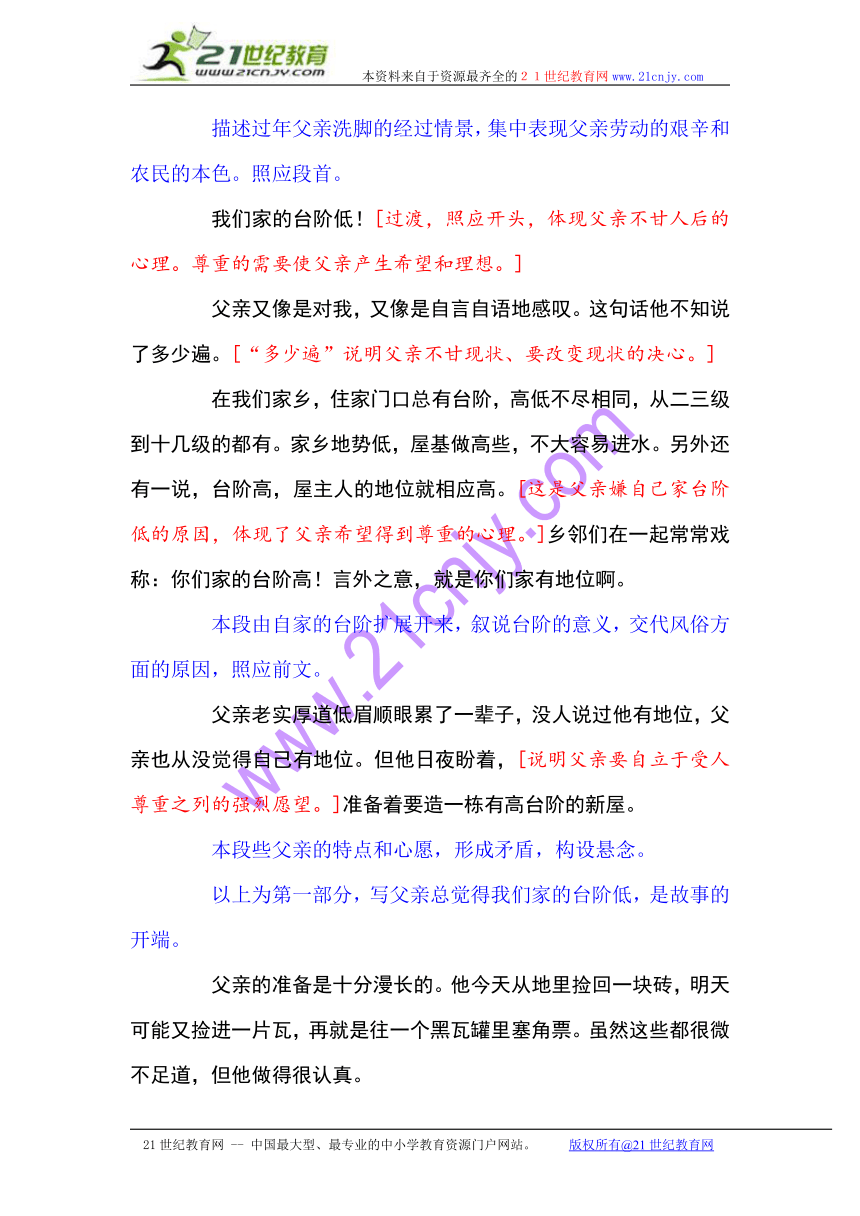 21世纪教育
www.21cnjy.com
本资料来自于资源最齐全的２１世纪教育网 www.21cnjy.com

描述过年父亲洗脚的经过情景，集中表现父亲劳动的艰辛和农民的本色。照应段首。

我们家的台阶低！[过渡，照应开头，体现父亲不甘人后的心理。尊重的需要使父亲产生希望和理想。]

父亲又像是对我，又像是自言自语地感叹。这句话他不知说了多少遍。[“多少遍”说明父亲不甘现状、要改变现状的决心。]

在我们家乡，住家门口总有台阶，高低不尽相同，从二三级到十几级的都有。家乡地势低，屋基做高些，不大容易进水。另外还有一说，台阶高，屋主人的地位就相应高。[这是父亲嫌自己家台阶低的原因，体现了父亲希望得到尊重的心理。]乡邻们在一起常常戏称：你们家的台阶高！言外之意，就是你们家有地位啊。

本段由自家的台阶扩展开来，叙说台阶的意义，交代风俗方面的原因，照应前文。

父亲老实厚道低眉顺眼累了一辈子，没人说过他有地位，父亲也从没觉得自己有地位。但他日夜盼着，[说明父亲要自立于受人尊重之列的强烈愿望。]准备着要造一栋有高台阶的新屋。

本段些父亲的特点和心愿，形成矛盾，构设悬念。

以上为第一部分，写父亲总觉得我们家的台阶低，是故事的开端。

父亲的准备是十分漫长的。他今天从地里捡回一块砖，明天可能又捡进一片瓦，再就是往一个黑瓦罐里塞角票。虽然这些都很微不足道，但他做得很认真。

www.21cnjy.com

21世纪教育网 -- 中国最大型、最专业的中小学教育资源门户网站。 版权所有@21世纪教育网